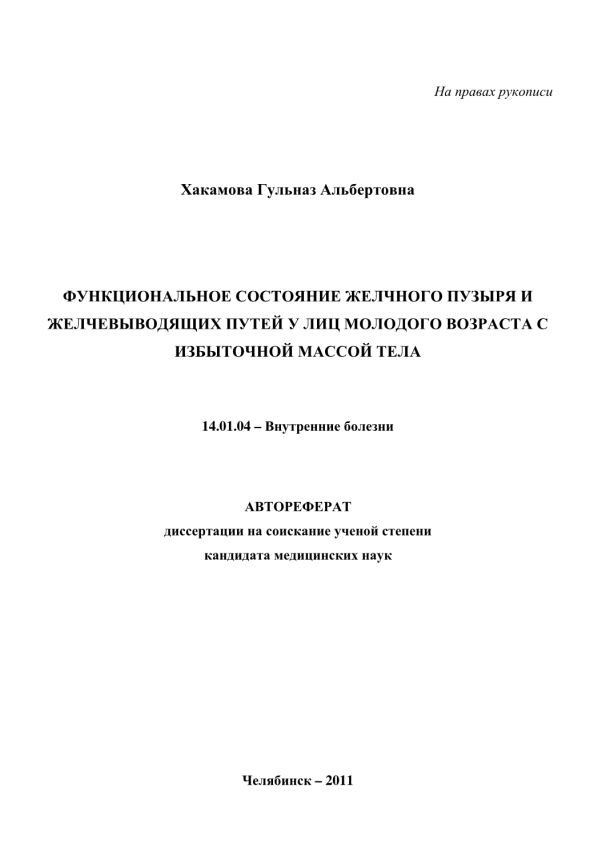 На правах рукописи

Хакамова Гульназ Альбертовна

ФУНКЦИОНАЛЬНОЕ СОСТОЯНИЕ ЖЕЛЧНОГО ПУЗЫРЯ И ЖЕЛЧЕВЫВОДЯЩИХ ПУТЕЙ У ЛИЦ МОЛОДОГО ВОЗРАСТА С ИЗБЫТОЧНОЙ МАССОЙ ТЕЛА

14.01.04 – Внутренние болезни

АВТОРЕФЕРАТ
диссертации на соискание ученой степени
кандидата медицинских наук

Челябинск – 2011